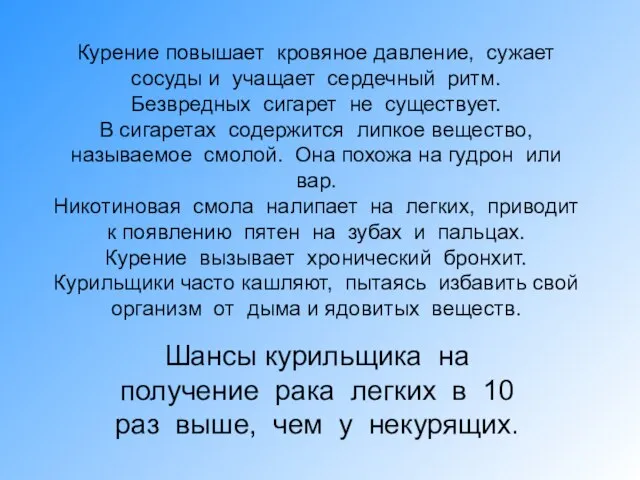 Курение повышает кровяное давление, сужает сосуды и учащает сердечный ритм.
Безвредных сигарет не существует.
В сигаретах содержится липкое вещество, называемое смолой. Она похожа на гудрон или вар.
Никотиновая смола налипает на легких, приводит к появлению пятен на зубах и пальцах.
Курение вызывает хронический бронхит.
Курильщики часто кашляют, пытаясь избавить свой организм от дыма и ядовитых веществ.

Шансы курильщика на получение рака легких в 10 раз выше, чем у некурящих.